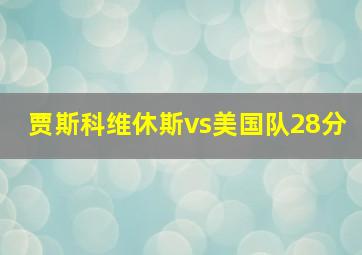 贾斯科维休斯vs美国队28分